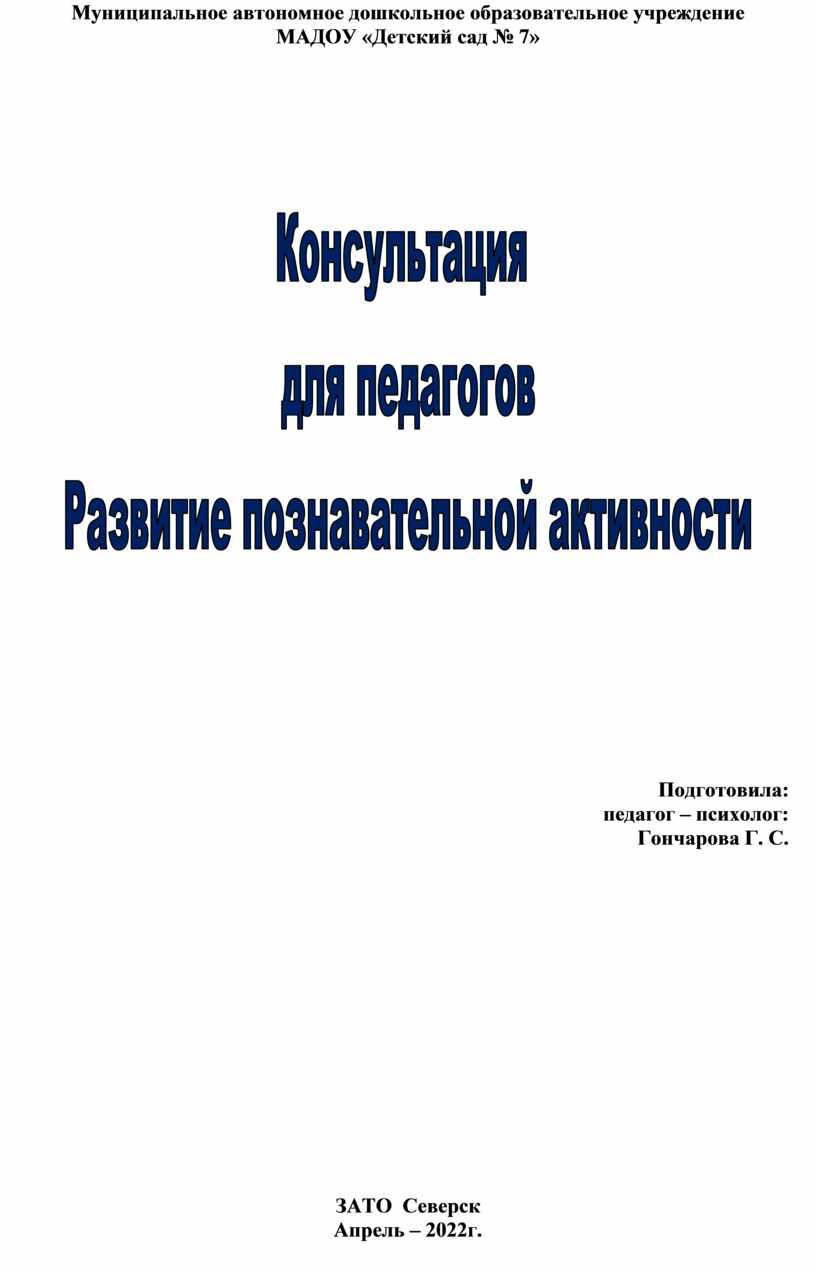 Муниципальное автономное дошкольное образовательное учреждение
МАДОУ «Детский сад № 7»

Консультация

для педагогов

Развитие познавательной активности

Подготовила:
педагог – психолог:
Гончарова Г. С.

ЗАТО Северск
Апрель – 2022г.